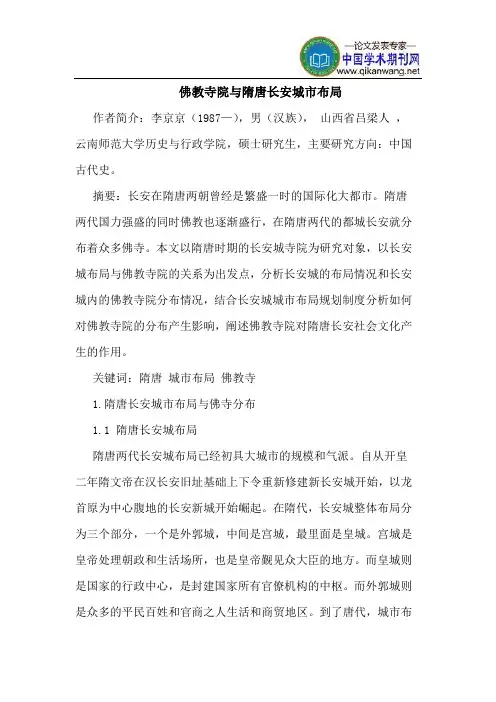 —论文发表专家—
中国学术期刊网
www.qikanwang.net

佛教寺院与隋唐长安城市布局

作者简介：李京京（1987—），男（汉族）， 山西省吕梁人 ，云南师范大学历史与行政学院，硕士研究生，主要研究方向：中国古代史。

摘要：长安在隋唐两朝曾经是繁盛一时的国际化大都市。隋唐两代国力强盛的同时佛教也逐渐盛行，在隋唐两代的都城长安就分布着众多佛寺。本文以隋唐时期的长安城寺院为研究对象，以长安城布局与佛教寺院的关系为出发点，分析长安城的布局情况和长安城内的佛教寺院分布情况，结合长安城城市布局规划制度分析如何对佛教寺院的分布产生影响，阐述佛教寺院对隋唐长安社会文化产生的作用。

关键词：隋唐 城市布局 佛教寺

1.隋唐长安城市布局与佛寺分布

1.1 隋唐长安城布局

隋唐两代长安城布局已经初具大城市的规模和气派。自从开皇二年隋文帝在汉长安旧址基础上下令重新修建新长安城开始，以龙首原为中心腹地的长安新城开始崛起。在隋代，长安城整体布局分为三个部分，一个是外郭城，中间是宫城，最里面是皇城。宫城是皇帝处理朝政和生活场所，也是皇帝觐见众大臣的地方。而皇城则是国家的行政中心，是封建国家所有官僚机构的中枢。而外郭城则是众多的平民百姓和官商之人生活和商贸地区。到了唐代，城市布